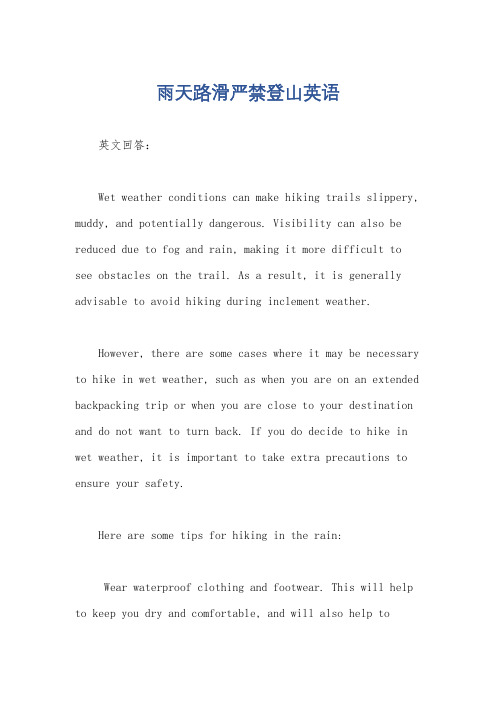 雨天路滑严禁登山英语

英文回答：

Wet weather conditions can make hiking trails slippery, muddy, and potentially dangerous. Visibility can also be reduced due to fog and rain, making it more difficult to see obstacles on the trail. As a result, it is generally advisable to avoid hiking during inclement weather.

However, there are some cases where it may be necessary to hike in wet weather, such as when you are on an extended backpacking trip or when you are close to your destination and do not want to turn back. If you do decide to hike in wet weather, it is important to take extra precautions to ensure your safety.

Here are some tips for hiking in the rain:

Wear waterproof clothing and footwear. This will help to keep you dry and comfortable, and will also help to